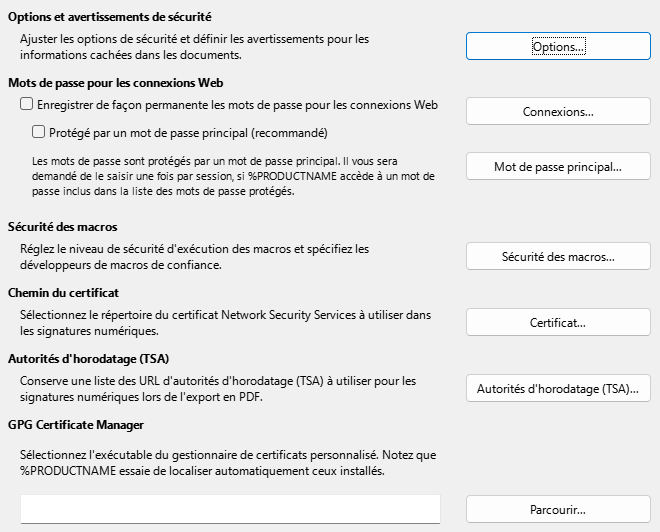 Options et avertissements de sécurité

Ajuster les options de sécurité et définir les avertissements pour les informations cachées dans les documents.

Options...

Mots de passe pour les connexions Web

Enregistrer de façon permanente les mots de passe pour les connexions Web

Connexions...

Protégé par un mot de passe principal (recommandé)

Les mots de passe sont protégés par un mot de passe principal. Il vous sera demandé de le saisir une fois par session, si %PRODUCTNAME accède à un mot de passe inclus dans la liste des mots de passe protégés.

Mot de passe principal...

Sécurité des macros

Réglez le niveau de sécurité d'exécution des macros et spécifiez les développeurs de macros de confiance.

Sécurité des macros...

Chemin du certificat

Sélectionnez le répertoire du certificat Network Security Services à utiliser dans les signatures numériques.

Certificat...

Autorités d'horodatage (TSA)

Conserve une liste des URL d'autorités d'horodatage (TSA) à utiliser pour les signatures numériques lors de l'export en PDF.

Autorités d'horodatage (TSA)...

GPG Certificate Manager

Sélectionnez l'exécutable du gestionnaire de certificats personnalisé. Notez que %PRODUCTNAME essaie de localiser automatiquement ceux installés.

Parcourir...